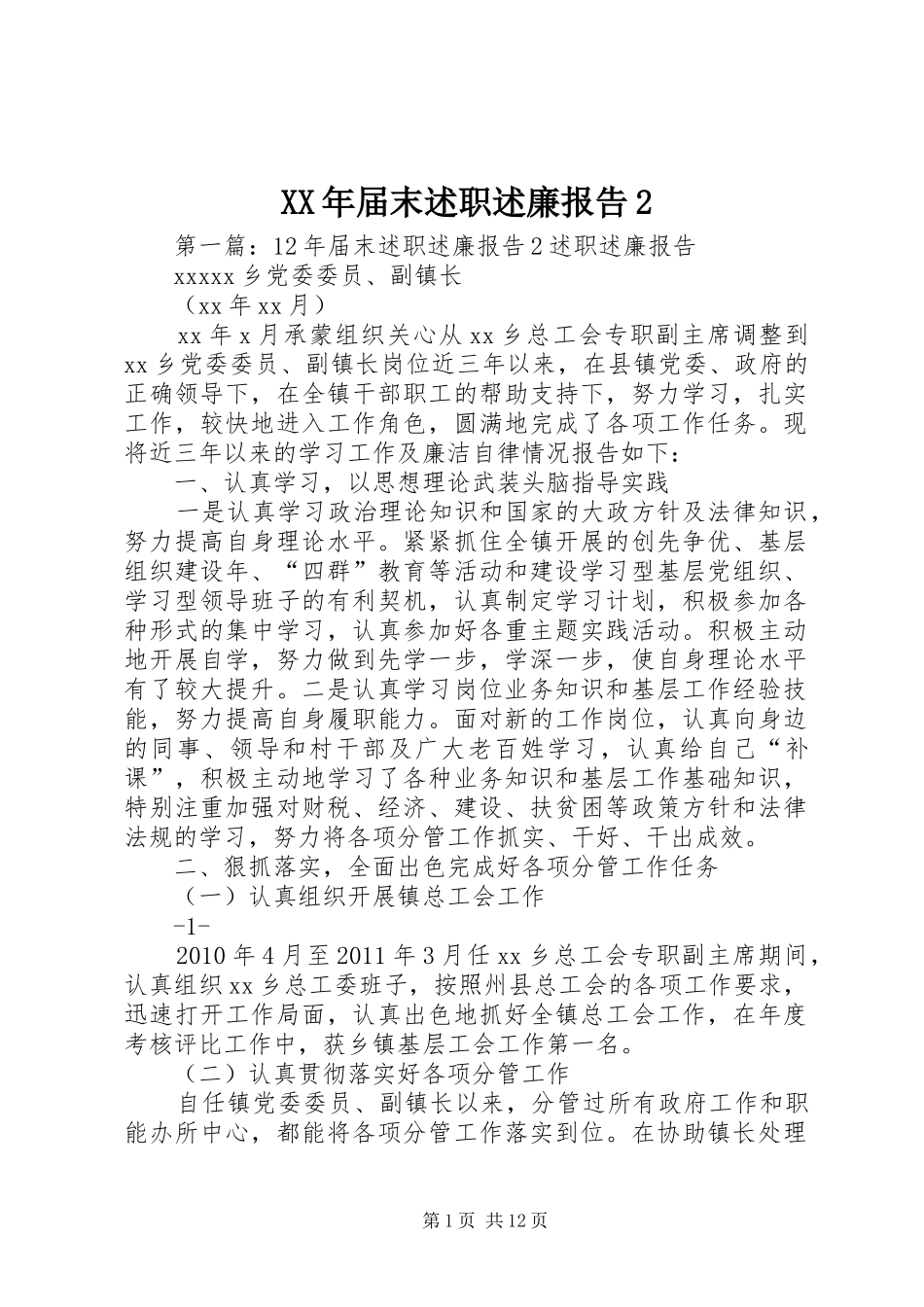 XX年届末述职述廉报告2

第一篇：12年届末述职述廉报告2述职述廉报告

xxxxx乡党委委员、副镇长

（xx年xx月）

xx年x月承蒙组织关心从xx乡总工会专职副主席调整到xx乡党委委员、副镇长岗位近三年以来，在县镇党委、政府的正确领导下，在全镇干部职工的帮助支持下，努力学习，扎实工作，较快地进入工作角色，圆满地完成了各项工作任务。现将近三年以来的学习工作及廉洁自律情况报告如下：

一、认真学习，以思想理论武装头脑指导实践

一是认真学习政治理论知识和国家的大政方针及法律知识，努力提高自身理论水平。紧紧抓住全镇开展的创先争优、基层组织建设年、“四群”教育等活动和建设学习型基层党组织、学习型领导班子的有利契机，认真制定学习计划，积极参加各种形式的集中学习，认真参加好各重主题实践活动。积极主动地开展自学，努力做到先学一步，学深一步，使自身理论水平有了较大提升。二是认真学习岗位业务知识和基层工作经验技能，努力提高自身履职能力。面对新的工作岗位，认真向身边的同事、领导和村干部及广大老百姓学习，认真给自己“补课”，积极主动地学习了各种业务知识和基层工作基础知识，特别注重加强对财税、经济、建设、扶贫困等政策方针和法律法规的学习，努力将各项分管工作抓实、干好、干出成效。

二、狠抓落实，全面出色完成好各项分管工作任务

（一）认真组织开展镇总工会工作

-1-

2010年4月至2011年3月任xx乡总工会专职副主席期间，认真组织xx乡总工委班子，按照州县总工会的各项工作要求，迅速打开工作局面，认真出色地抓好全镇总工会工作，在年度考核评比工作中，获乡镇基层工会工作第一名。

（二）认真贯彻落实好各项分管工作

自任镇党委委员、副镇长以来，分管过所有政府工作和职能办所中心，都能将各项分管工作落实到位。在协助镇长处理

第1页 共12页